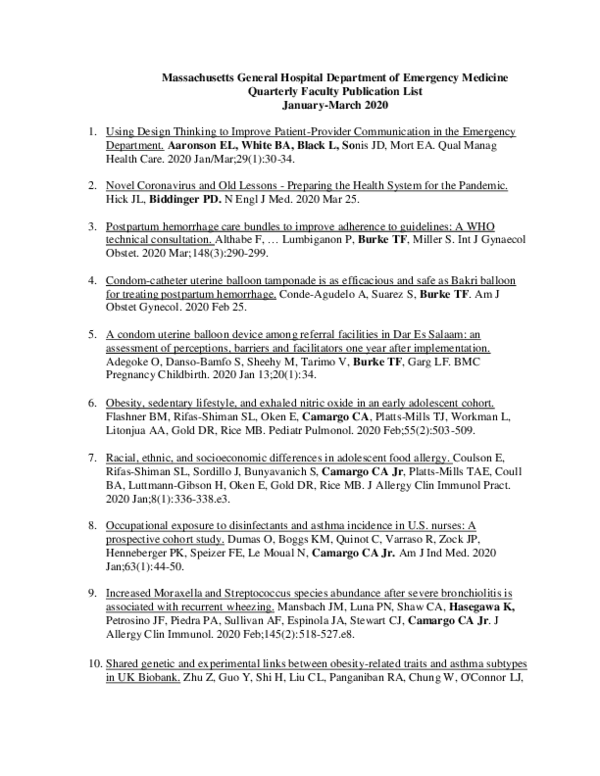 Massachusetts General Hospital Department of Emergency Medicine
Quarterly Faculty Publication List
January-March 2020

1. Using Design Thinking to Improve Patient-Provider Communication in the Emergency Department. Aaronson EL, White BA, Black L, Sonis JD, Mort EA. Qual Manag Health Care. 2020 Jan/Mar;29(1):30-34.

2. Novel Coronavirus and Old Lessons - Preparing the Health System for the Pandemic. Hick JL, Biddinger PD. N Engl J Med. 2020 Mar 25.

3. Postpartum hemorrhage care bundles to improve adherence to guidelines: A WHO technical consultation. Althabe F, … Lumbiganon P, Burke TF, Miller S. Int J Gynaecol Obstet. 2020 Mar;148(3):290-299.

4. Condom-catheter uterine balloon tamponade is as efficacious and safe as Bakri balloon for treating postpartum hemorrhage. Conde-Agudelo A, Suarez S, Burke TF. Am J Obstet Gynecol. 2020 Feb 25.

5. A condom uterine balloon device among referral facilities in Dar Es Salaam: an assessment of perceptions, barriers and facilitators one year after implementation. Adegoke O, Danso-Bamfo S, Sheehy M, Tarimo V, Burke TF, Garg LF. BMC Pregnancy Childbirth. 2020 Jan 13;20(1):34.

6. Obesity, sedentary lifestyle, and exhaled nitric oxide in an early adolescent cohort. Flashner BM, Rifas-Shiman SL, Oken E, Camargo CA, Platts-Mills TJ, Workman L, Litonjua AA, Gold DR, Rice MB. Pediatr Pulmonol. 2020 Feb;55(2):503-509.

7. Racial, ethnic, and socioeconomic differences in adolescent food allergy. Coulson E, Rifas-Shiman SL, Sordillo J, Bunyavanich S, Camargo CA Jr, Platts-Mills TAE, Coull BA, Luttmann-Gibson H, Oken E, Gold DR, Rice MB. J Allergy Clin Immunol Pract. 2020 Jan;8(1):336-338.e3.

8. Occupational exposure to disinfectants and asthma incidence in U.S. nurses: A prospective cohort study. Dumas O, Boggs KM, Quinot C, Varraso R, Zock JP, Henneberger PK, Speizer FE, Le Moual N, Camargo CA Jr. Am J Ind Med. 2020 Jan;63(1):44-50.

9. Increased Moraxella and Streptococcus species abundance after severe bronchiolitis is associated with recurrent wheezing. Mansbach JM, Luna PN, Shaw CA, Hasegawa K, Petrosino JF, Piedra PA, Sullivan AF, Espinola JA, Stewart CJ, Camargo CA Jr. J Allergy Clin Immunol. 2020 Feb;145(2):518-527.e8.

10. Shared genetic and experimental links between obesity-related traits and asthma subtypes in UK Biobank. Zhu Z, Guo Y, Shi H, Liu CL, Panganiban RA, Chung W, O'Connor LJ,